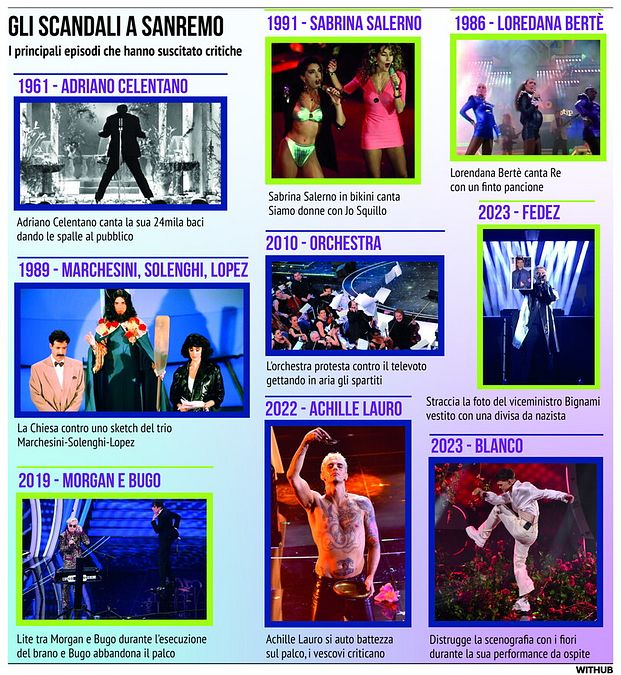 GLI SCANDALI A SANREMO

I principali episodi che hanno suscitato critiche

1961 - ADRIANO CELENTANO

Adriano Celentano canta la sua 24mila baci dando le spalle al pubblico

1989 - MARCHESINI, SOLENGHI, LOPEZ

La Chiesa contro uno sketch del trio Marchesini-Solenghi-Lopez

2019 - MORGAN E BUGO

Lite tra Morgan e Bugo durante l'esecuzione del brano e Bugo abbandona il palco

1991 - SABRINA SALERNO

Sabrina Salerno in bikini canta Siamo donne con Jo Squillo

2010 - ORCHESTRA

L'orchestra protesta contro il televoto gettando in aria gli spartiti

2022 - ACHILLE LAURO

Achille Lauro si auto battezza sul palco, i vescovi criticano

1986 - LOREDANA BERTÈ

Lorendana Bertè canta Re con un finto pancione

2023 - FEDEZ

Straccia la foto del viceministro Bignami vestito con una divisa da nazista

2023 - BLANCO

Distrugge la scenografia con i fiori durante la sua performance da ospite

WITHUB